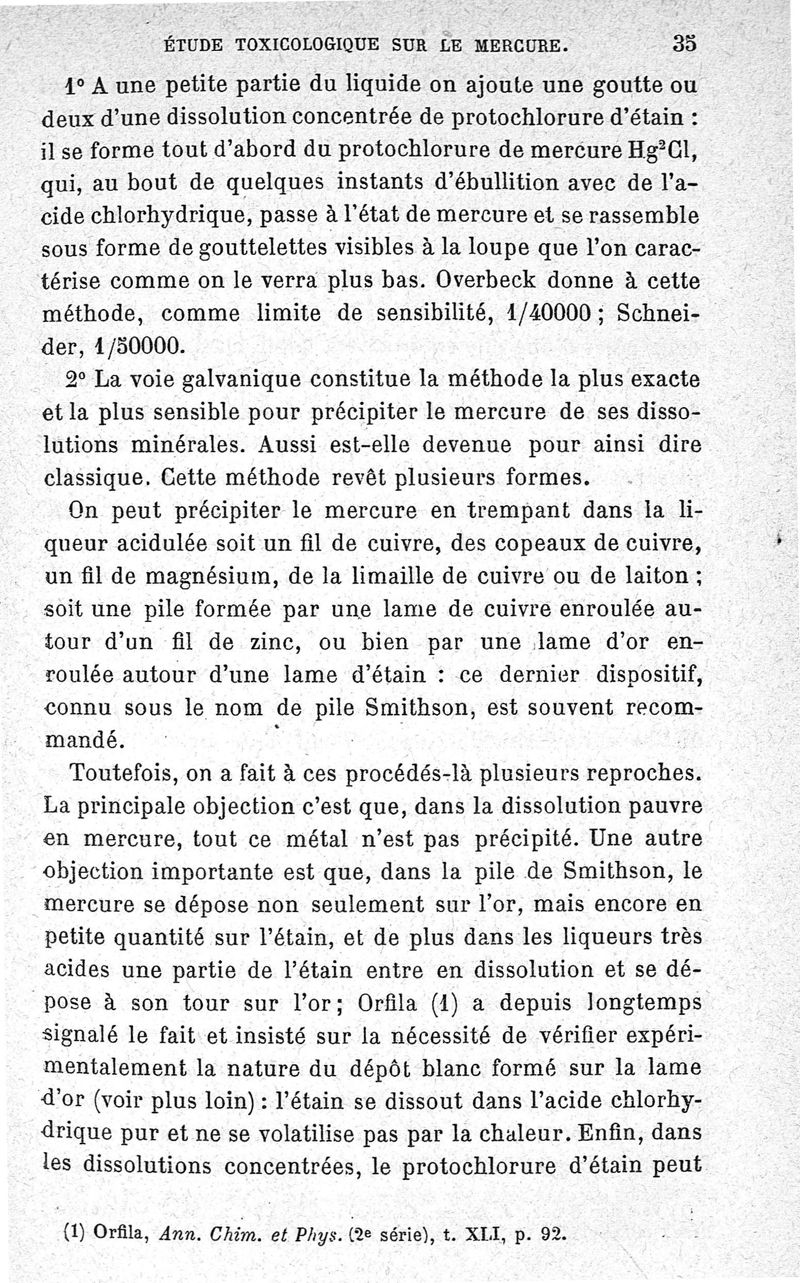 ÉTUDE TOXICOLOGIQUE SUR LE MERCURE. 35

1° A une petite partie du liquide on ajoute une goutte ou deux d'une dissolution concentrée de protochlorure d'étain : il se forme tout d'abord du protochlorure de mercure $Hg^2Cl$, qui, au bout de quelques instants d'ébullition avec de l'acide chlorhydrique, passe à l'état de mercure et se rassemble sous forme de gouttelettes visibles à la loupe que l'on caractérise comme on le verra plus bas. Overbeck donne à cette méthode, comme limite de sensibilité, 1/40000 ; Schneider, 1/50000.

2° La voie galvanique constitue la méthode la plus exacte et la plus sensible pour précipiter le mercure de ses dissolutions minérales. Aussi est-elle devenue pour ainsi dire classique. Cette méthode revêt plusieurs formes.

On peut précipiter le mercure en trempant dans la liqueur acidulée soit un fil de cuivre, des copeaux de cuivre, un fil de magnésium, de la limaille de cuivre ou de laiton ; soit une pile formée par une lame de cuivre enroulée autour d'un fil de zinc, ou bien par une lame d'or enroulée autour d'une lame d'étain : ce dernier dispositif, connu sous le nom de pile Smithson, est souvent recommandé.

Toutefois, on a fait à ces procédés-là plusieurs reproches. La principale objection c'est que, dans la dissolution pauvre en mercure, tout ce métal n'est pas précipité. Une autre objection importante est que, dans la pile de Smithson, le mercure se dépose non seulement sur l'or, mais encore en petite quantité sur l'étain, et de plus dans les liqueurs très acides une partie de l'étain entre en dissolution et se dépose à son tour sur l'or; Orfila (1) a depuis longtemps signalé le fait et insisté sur la nécessité de vérifier expérimentalement la nature du dépôt blanc formé sur la lame d'or (voir plus loin) : l'étain se dissout dans l'acide chlorhydrique pur et ne se volatilise pas par la chaleur. Enfin, dans les dissolutions concentrées, le protochlorure d'étain peut

(1) Orfila, Ann. Chim. et Phys. (2e série), t. XLI, p. 92.